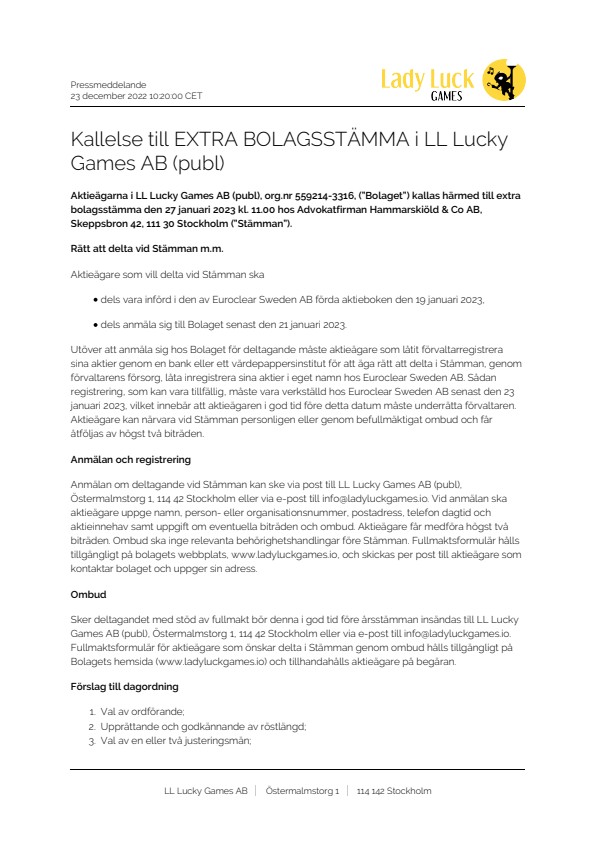 Pressmeddelande
23 december 2022 10:20:00 CET

Lady Luck
GAMES

Kallelse till EXTRA BOLAGSSTÄMMA i LL Lucky Games AB (publ)

Aktieägarna i LL Lucky Games AB (publ), org.nr 559214-3316, ("Bolaget") kallas härmed till extra bolagsstämma den 27 januari 2023 kl. 11.00 hos Advokatfirman Hammarskiöld & Co AB, Skeppsbron 42, 111 30 Stockholm ("Stämman").

Rätt att delta vid Stämman m.m.

Aktieägare som vill delta vid Stämman ska

• dels vara införd i den av Euroclear Sweden AB förda aktieboken den 19 januari 2023,

• dels anmäla sig till Bolaget senast den 21 januari 2023.

Utöver att anmäla sig hos Bolaget för deltagande måste aktieägare som låtit förvaltarregistrera sina aktier genom en bank eller ett värdepappersinstitut för att äga rätt att delta i Stämman, genom förvaltarens försorg, låta inregistrera sina aktier i eget namn hos Euroclear Sweden AB. Sådan registrering, som kan vara tillfällig, måste vara verkställd hos Euroclear Sweden AB senast den 23 januari 2023, vilket innebär att aktieägaren i god tid före detta datum måste underrätta förvaltaren. Aktieägare kan närvara vid Stämman personligen eller genom befullmäktigat ombud och får åtföljas av högst två biträden.

Anmälan och registrering

Anmälan om deltagande vid Stämman kan ske via post till LL Lucky Games AB (publ), Östermalmstorg 1, 114 42 Stockholm eller via e-post till info@ladyluckgames.io. Vid anmälan ska aktieägare uppge namn, person- eller organisationsnummer, postadress, telefon dagtid och aktieinnehav samt uppgift om eventuella biträden och ombud. Aktieägare får medföra högst två biträden. Ombud ska inge relevanta behörighetshandlingar före Stämman. Fullmaktsformulär hålls tillgängligt på bolagets webbplats, www.ladyluckgames.io, och skickas per post till aktieägare som kontaktar bolaget och uppger sin adress.

Ombud

Sker deltagandet med stöd av fullmakt bör denna i god tid före årsstämman insändas till LL Lucky Games AB (publ), Östermalmstorg 1, 114 42 Stockholm eller via e-post till info@ladyluckgames.io. Fullmaktsformulär för aktieägare som önskar delta i Stämman genom ombud hålls tillgängligt på Bolagets hemsida (www.ladyluckgames.io) och tillhandahålls aktieägare på begäran.

Förslag till dagordning

1. Val av ordförande;
2. Upprättande och godkännande av röstlängd;
3. Val av en eller två justeringsmän;

LL Lucky Games AB | Östermalmstorg 1 | 114 142 Stockholm